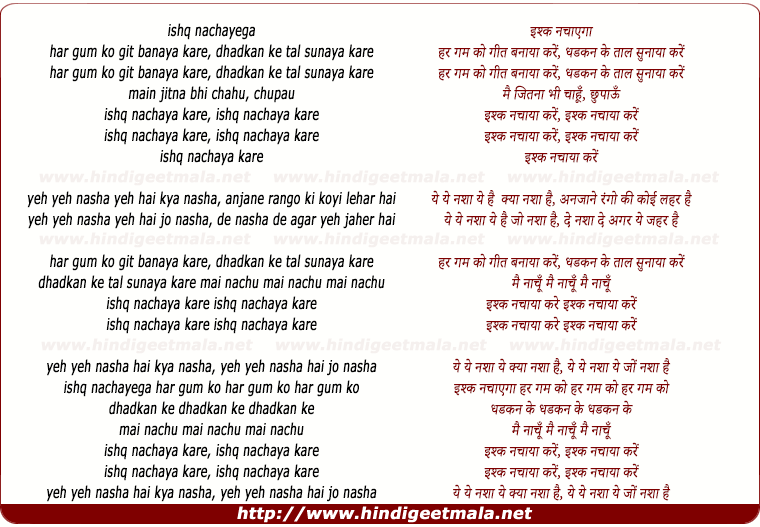 ishq nachayega
har gum ko git banaya kare, dhadkan ke tal sunaya kare
har gum ko git banaya kare, dhadkan ke tal sunaya kare
main jitna bhi chahu, chupau
ishq nachaya kare, ishq nachaya kare
ishq nachaya kare, ishq nachaya kare
ishq nachaya kare

www.hindigeetmala.net www.hindigeetmala.net www.hindigeetmala.net

yeh yeh nasha yeh hai kya nasha, anjane rango ki koyi lehar hai
yeh yeh nasha yeh hai jo nasha, de nasha de agar yeh jaher hai

www.hindigeetmala.net www.hindigeetmala.net www.hindigeetmala.net

har gum ko git banaya kare, dhadkan ke tal sunaya kare
dhadkan ke tal sunaya kare mai nachu mai nachu mai nachu
ishq nachaya kare ishq nachaya kare
ishq nachaya kare ishq nachaya kare

www.hindigeetmala.net www.hindigeetmala.net www.hindigeetmala.net

yeh yeh nasha hai kya nasha, yeh yeh nasha hai jo nasha
ishq nachayega har gum ko har gum ko har gum ko
dhadkan ke dhadkan ke dhadkan ke
mai nachu mai nachu mai nachu
ishq nachaya kare, ishq nachaya kare
ishq nachaya kare, ishq nachaya kare
yeh yeh nasha hai kya nasha, yeh yeh nasha hai jo nasha

इश्क नचाएगा
हर गम को गीत बनाया करें, धडकन के ताल सुनाया करें
हर गम को गीत बनाया करें, धडकन के ताल सुनाया करें
मै जितना भी चाहूँ, छुपाऊँ
इश्क नचाया करें, इश्क नचाया करें
इश्क नचाया करें, इश्क नचाया करें
इश्क नचाया करें

ये ये नशा ये है क्या नशा है, अनजाने रंगो की कोई लहर है
ये ये नशा ये है जो नशा है, दे नशा दे अगर ये जहर है

हर गम को गीत बनाया करें, धडकन के ताल सुनाया करें
मै नाचूँ मै नाचूँ मै नाचूँ
इश्क नचाया करे इश्क नचाया करें
इश्क नचाया करे इश्क नचाया करें

ये ये नशा ये क्या नशा है, ये ये नशा ये जों नशा है
इश्क नचाएगा हर गम को हर गम को हर गम को
धडकन के धडकन के धडकन के
मै नाचूँ मै नाचूँ मै नाचूँ
इश्क नचाया करें, इश्क नचाया करें
इश्क नचाया करें, इश्क नचाया करें
ये ये नशा ये क्या नशा है, ये ये नशा ये जों नशा है

http://www.hindigeetmala.net